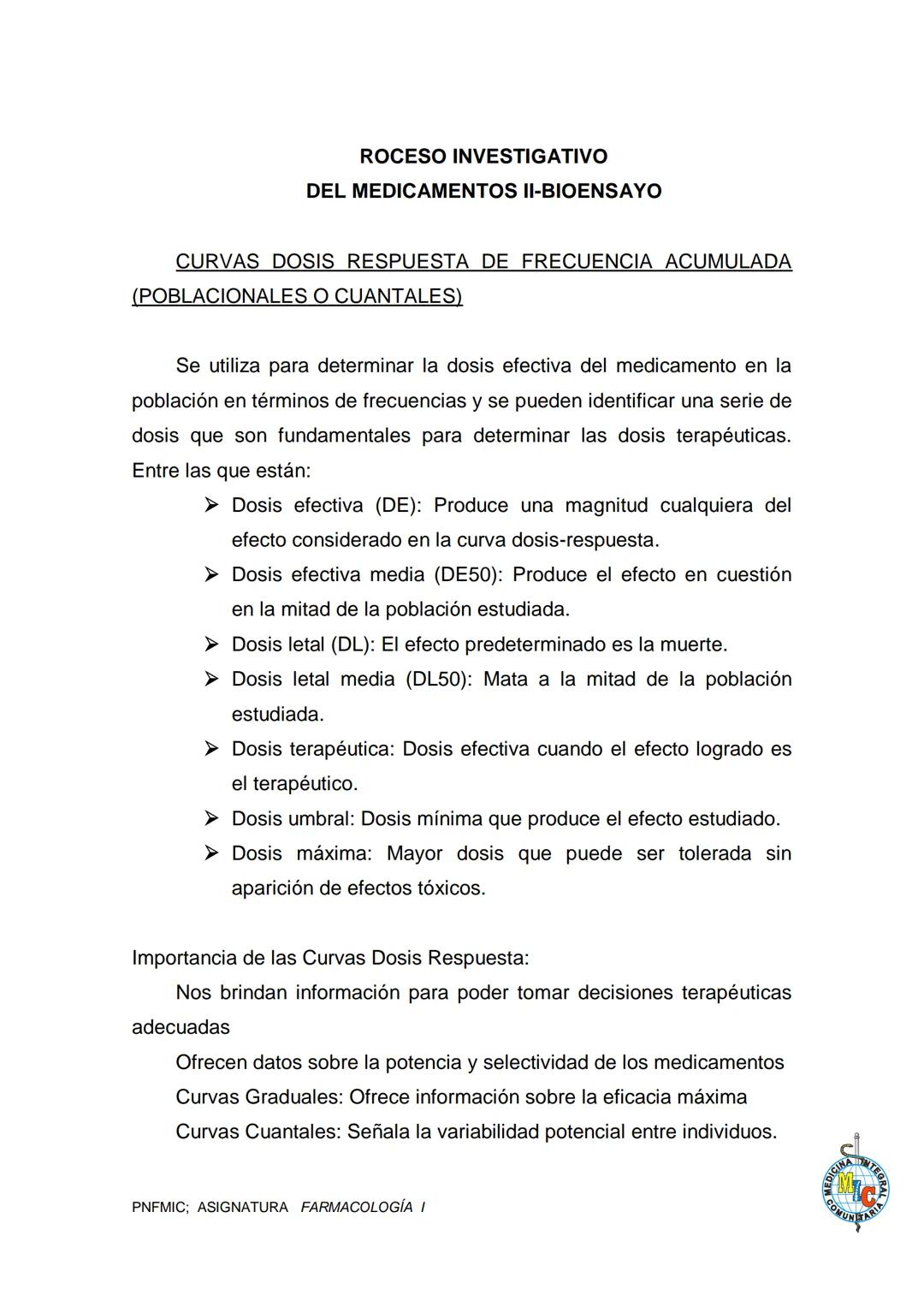 ROCESO INVESTIGATIVO
DEL MEDICAMENTOS II-BIOENSAYO

CURVAS DOSIS RESPUESTA DE FRECUENCIA ACUMULADA (POBLACIONALES O CUANTALES)

Se utiliza para determinar la dosis efectiva del medicamento en la población en términos de frecuencias y se pueden identificar una serie de dosis que son fundamentales para determinar las dosis terapéuticas. Entre las que están:

➢ Dosis efectiva (DE): Produce una magnitud cualquiera del efecto considerado en la curva dosis-respuesta.
➢ Dosis efectiva media (DE50): Produce el efecto en cuestión en la mitad de la población estudiada.
➢ Dosis letal (DL): El efecto predeterminado es la muerte.
➢ Dosis letal media (DL50): Mata a la mitad de la población estudiada.
➢ Dosis terapéutica: Dosis efectiva cuando el efecto logrado es el terapéutico.
➢ Dosis umbral: Dosis mínima que produce el efecto estudiado.
➢ Dosis máxima: Mayor dosis que puede ser tolerada sin aparición de efectos tóxicos.

Importancia de las Curvas Dosis Respuesta:
Nos brindan información para poder tomar decisiones terapéuticas adecuadas
Ofrecen datos sobre la potencia y selectividad de los medicamentos
Curvas Graduales: Ofrece información sobre la eficacia máxima
Curvas Cuantales: Señala la variabilidad potencial entre individuos.

PNFMIC; ASIGNATURA FARMACOLOGÍA I

MEDICINA INTEGRAL COMUNITARIA
MIC